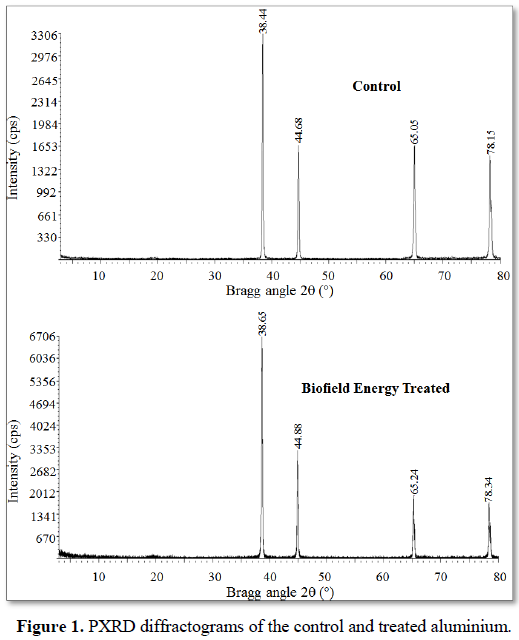 3306
2976
2645
2314
1984
1653
1322
992
661
330
Intensity (cps)
38.44
44.68
65.05
78.15
Control
10
20
30
40
50
60
70
80
Bragg angle 2θ (°)

6706
6036
5356
4694
4024
3353
2682
2012
1341
670
Intensity (cps)
38.65
44.88
65.24
78.34
Biofield Energy Treated
10
20
30
40
50
60
70
80
Bragg angle 2θ (°)

**Figure 1.** PXRD diffractograms of the control and treated aluminium.